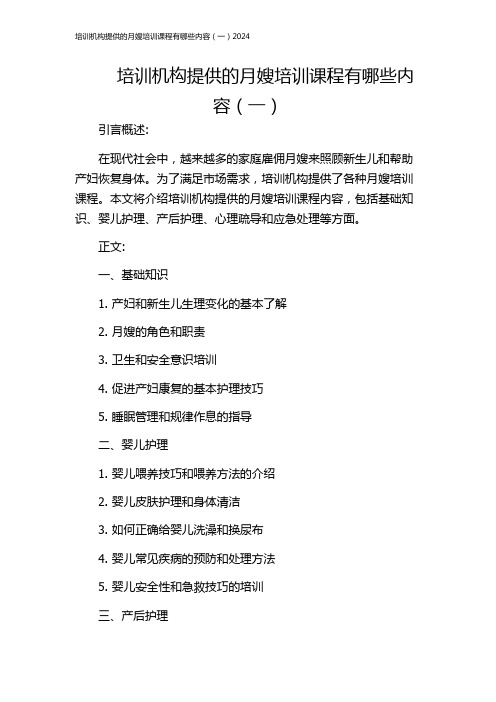 培训机构提供的月嫂培训课程有哪些内容（一）2024

培训机构提供的月嫂培训课程有哪些内容（一）

引言概述:

在现代社会中，越来越多的家庭雇佣月嫂来照顾新生儿和帮助产妇恢复身体。为了满足市场需求，培训机构提供了各种月嫂培训课程。本文将介绍培训机构提供的月嫂培训课程内容，包括基础知识、婴儿护理、产后护理、心理疏导和应急处理等方面。

正文:

一、基础知识

1. 产妇和新生儿生理变化的基本了解

2. 月嫂的角色和职责

3. 卫生和安全意识培训

4. 促进产妇康复的基本护理技巧

5. 睡眠管理和规律作息的指导

二、婴儿护理

1. 婴儿喂养技巧和喂养方法的介绍

2. 婴儿皮肤护理和身体清洁

3. 如何正确给婴儿洗澡和换尿布

4. 婴儿常见疾病的预防和处理方法

5. 婴儿安全性和急救技巧的培训

三、产后护理